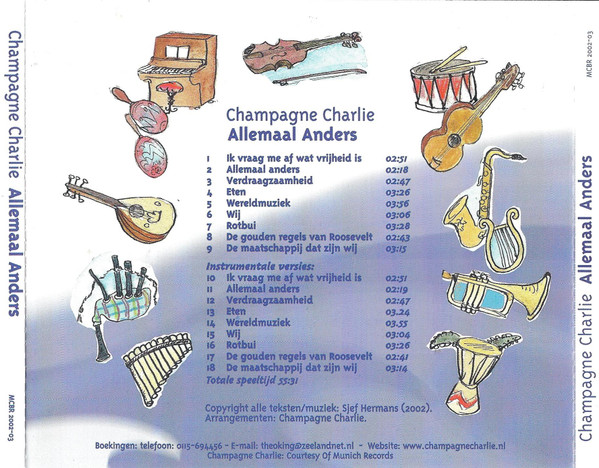 Champagne Charlie Allemaal Anders

MCBR 2002-03

Champagne Charlie
Allemaal Anders

| | | |
|---|---|---|
| 1 | Ik vraag me af wat vrijheid is | 02:51 |
| 2 | Allemaal anders | 02:18 |
| 3 | Verdraagzaamheid | 02:47 |
| 4 | Eten | 03:26 |
| 5 | Wereldmuziek | 03:56 |
| 6 | Wij | 03:06 |
| 7 | Rotbui | 03:28 |
| 8 | De gouden regels van Roosevelt | 02:43 |
| 9 | De maatschappij dat zijn wij | 03:15 |

Instrumentale versies:

| | | |
|---|---|---|
| 10 | Ik vraag me af wat vrijheid is | 02:51 |
| 11 | Allemaal anders | 02:19 |
| 12 | Verdraagzaamheid | 02:47 |
| 13 | Eten | 03.24 |
| 14 | Wereldmuziek | 03.55 |
| 15 | Wij | 03:04 |
| 16 | Rotbui | 03:26 |
| 17 | De gouden regels van Roosevelt | 02:41 |
| 18 | De maatschappij dat zijn wij | 03:14 |

Totale speeltijd 55:31

Copyright alle teksten/muziek: Sjef Hermans (2002).
Arrangementen: Champagne Charlie.

Boekingen: telefoon: 0115-694456 - E-mail: theoking@zeelandnet.nl - Website: www.champagnecharlie.nl
Champagne Charlie: Courtesy Of Munich Records

MCBR 2002-03

Champagne Charlie Allemaal Anders